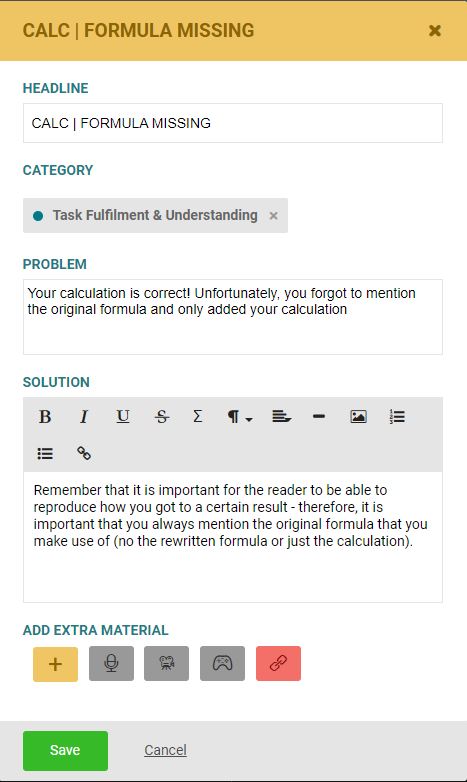 CALC | FORMULA MISSING ×

HEADLINE

CALC | FORMULA MISSING

CATEGORY

Task Fulfilment & Understanding ×

PROBLEM

Your calculation is correct! Unfortunately, you forgot to mention the original formula and only added your calculation

SOLUTION

B I U S Σ ¶

Remember that it is important for the reader to be able to reproduce how you got to a certain result - therefore, it is important that you always mention the original formula that you make use of (no the rewritten formula or just the calculation).

ADD EXTRA MATERIAL

+

Save Cancel